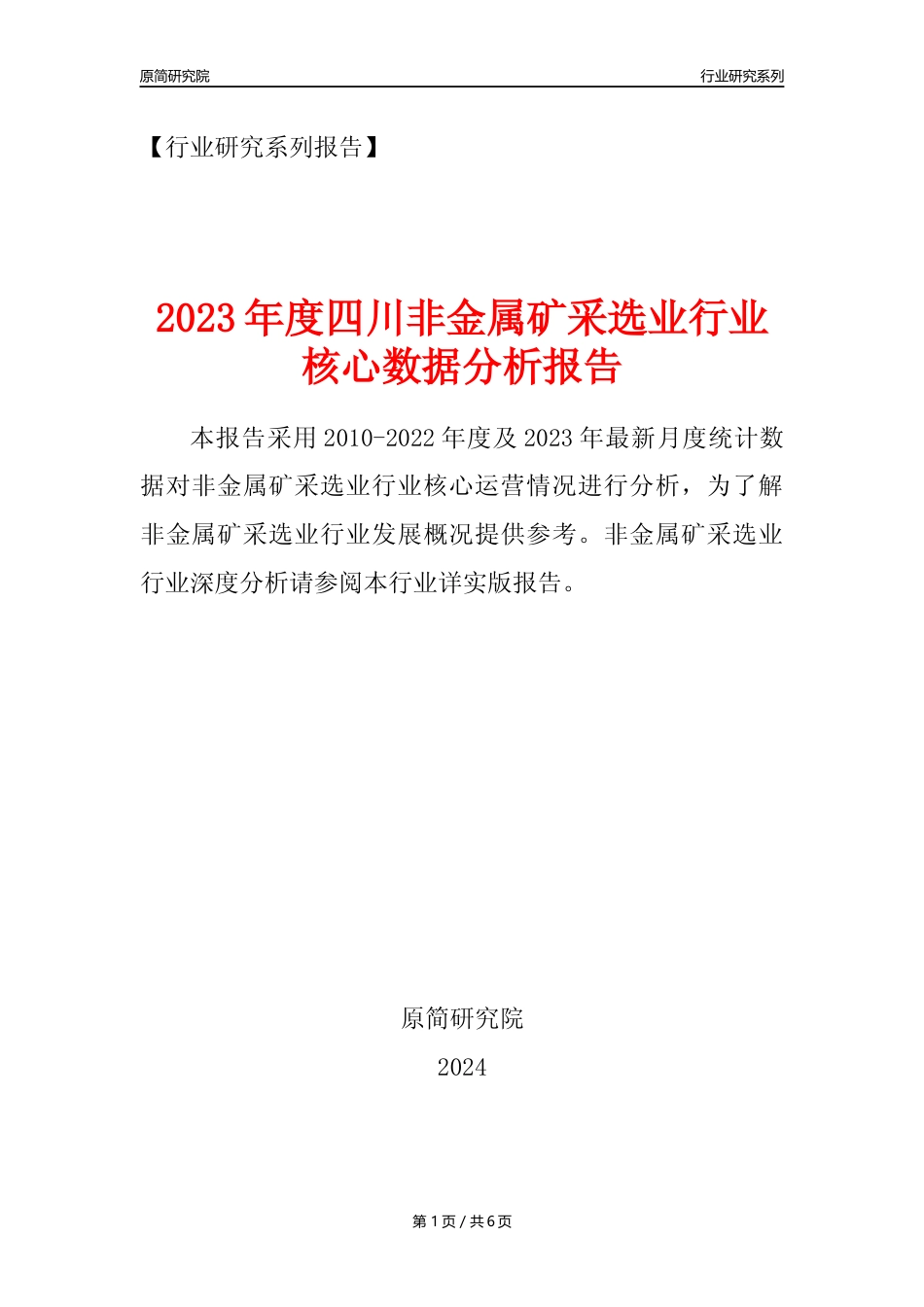 原简研究院

行业研究系列

【行业研究系列报告】

2023年度四川非金属矿采选业行业核心数据分析报告

本报告采用2010-2022年度及2023年最新月度统计数据对非金属矿采选业行业核心运营情况进行分析，为了解非金属矿采选业行业发展概况提供参考。非金属矿采选业行业深度分析请参阅本行业详实版报告。

原简研究院

2024

第1页/共6页